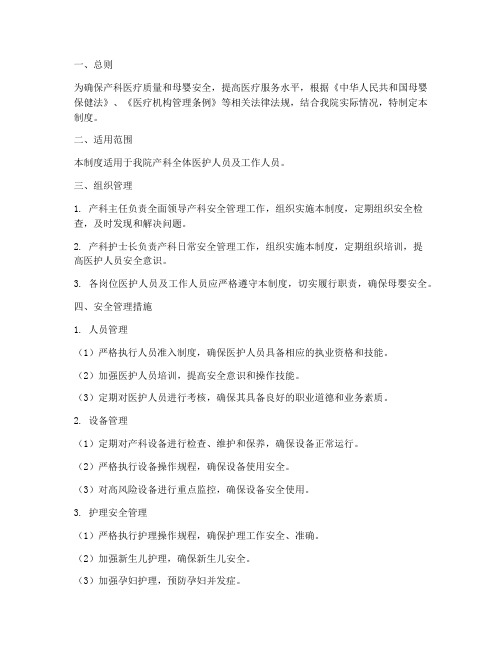 一、总则

为确保产科医疗质量和母婴安全，提高医疗服务水平，根据《中华人民共和国母婴保健法》、《医疗机构管理条例》等相关法律法规，结合我院实际情况，特制定本制度。

二、适用范围

本制度适用于我院产科全体医护人员及工作人员。

三、组织管理

1. 产科主任负责全面领导产科安全管理工作，组织实施本制度，定期组织安全检查，及时发现和解决问题。

2. 产科护士长负责产科日常安全管理工作，组织实施本制度，定期组织培训，提高医护人员安全意识。

3. 各岗位医护人员及工作人员应严格遵守本制度，切实履行职责，确保母婴安全。

四、安全管理措施

1. 人员管理

（1）严格执行人员准入制度，确保医护人员具备相应的执业资格和技能。

（2）加强医护人员培训，提高安全意识和操作技能。

（3）定期对医护人员进行考核，确保其具备良好的职业道德和业务素质。

2. 设备管理

（1）定期对产科设备进行检查、维护和保养，确保设备正常运行。

（2）严格执行设备操作规程，确保设备使用安全。

（3）对高风险设备进行重点监控，确保设备安全使用。

3. 护理安全管理

（1）严格执行护理操作规程，确保护理工作安全、准确。

（2）加强新生儿护理，确保新生儿安全。

（3）加强孕妇护理，预防孕妇并发症。